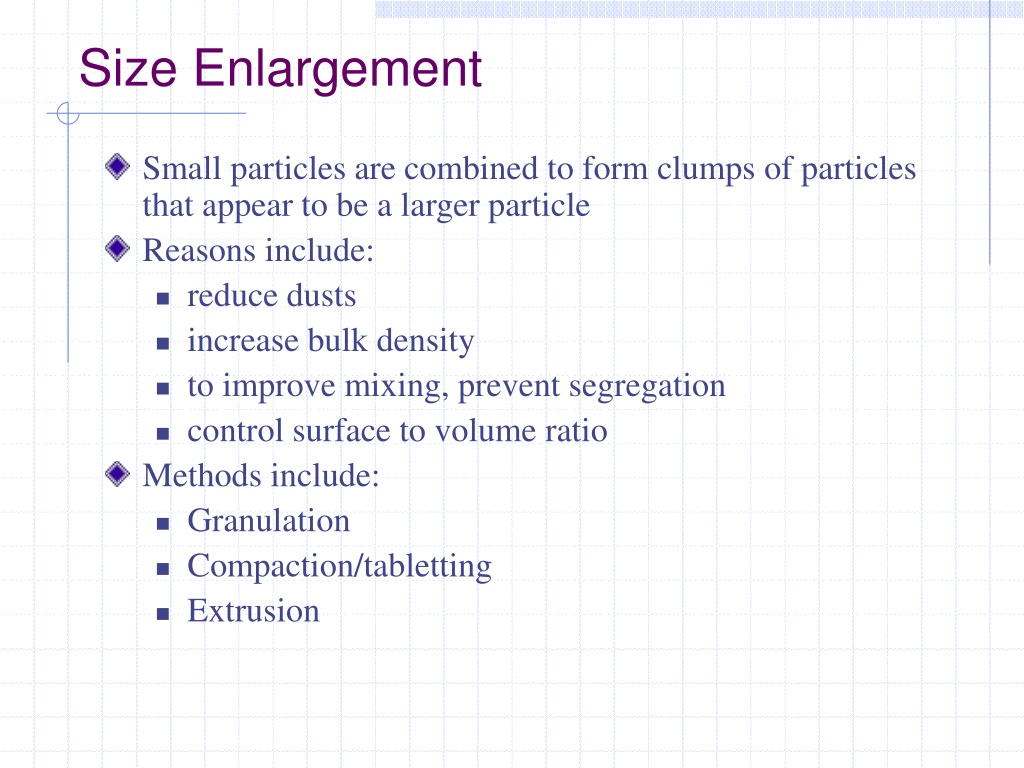 Size Enlargement

Small particles are combined to form clumps of particles that appear to be a larger particle

Reasons include:

reduce dusts

increase bulk density

to improve mixing, prevent segregation

control surface to volume ratio

Methods include:

Granulation

Compaction/tabletting

Extrusion